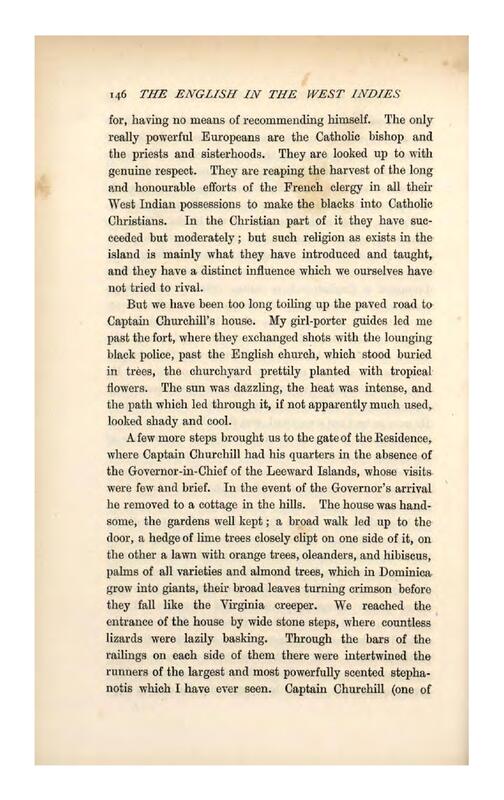 146 THE ENGLISH IN THE WEST INDIES

for, having no means of recommending himself. The only really powerful Europeans are the Catholic bishop and the priests and sisterhoods. They are looked up to with genuine respect. They are reaping the harvest of the long and honourable efforts of the French clergy in all their West Indian possessions to make the blacks into Catholic Christians. In the Christian part of it they have succeeded but moderately; but such religion as exists in the island is mainly what they have introduced and taught, and they have a distinct influence which we ourselves have not tried to rival.

But we have been too long toiling up the paved road to Captain Churchill's house. My girl-porter guides led me past the fort, where they exchanged shots with the lounging black police, past the English church, which stood buried in trees, the churchyard prettily planted with tropical flowers. The sun was dazzling, the heat was intense, and the path which led through it, if not apparently much used, looked shady and cool.

A few more steps brought us to the gate of the Residence, where Captain Churchill had his quarters in the absence of the Governor-in-Chief of the Leeward Islands, whose visits were few and brief. In the event of the Governor's arrival he removed to a cottage in the hills. The house was handsome, the gardens well kept; a broad walk led up to the door, a hedge of lime trees closely clipt on one side of it, on the other a lawn with orange trees, oleanders, and hibiscus, palms of all varieties and almond trees, which in Dominica grow into giants, their broad leaves turning crimson before they fall like the Virginia creeper. We reached the entrance of the house by wide stone steps, where countless lizards were lazily basking. Through the bars of the railings on each side of them there were intertwined the runners of the largest and most powerfully scented stephanotis which I have ever seen. Captain Churchill (one of